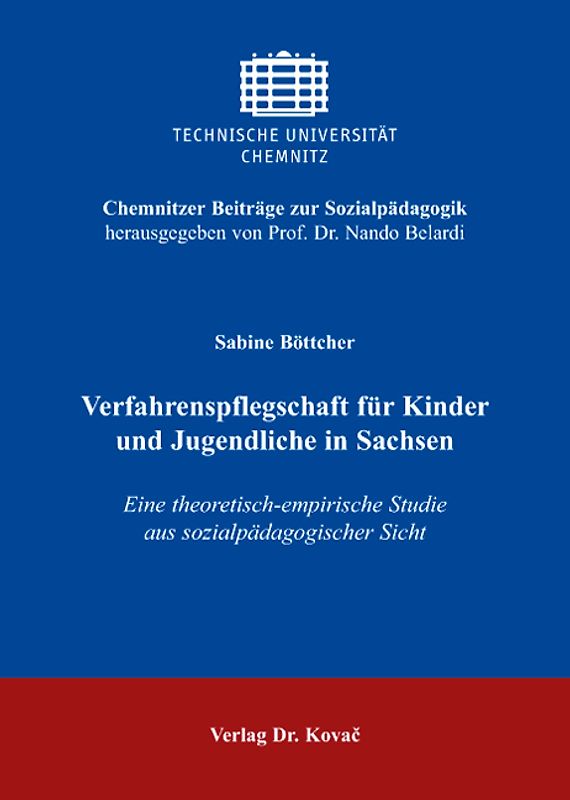 TECHNISCHE UNIVERSITÄT
CHEMNITZ

Chemnitzer Beiträge zur Sozialpädagogik
herausgegeben von Prof. Dr. Nando Belardi

Sabine Böttcher

Verfahrenspflegschaft für Kinder und Jugendliche in Sachsen

Eine theoretisch-empirische Studie aus sozialpädagogischer Sicht

Verlag Dr. Kovač